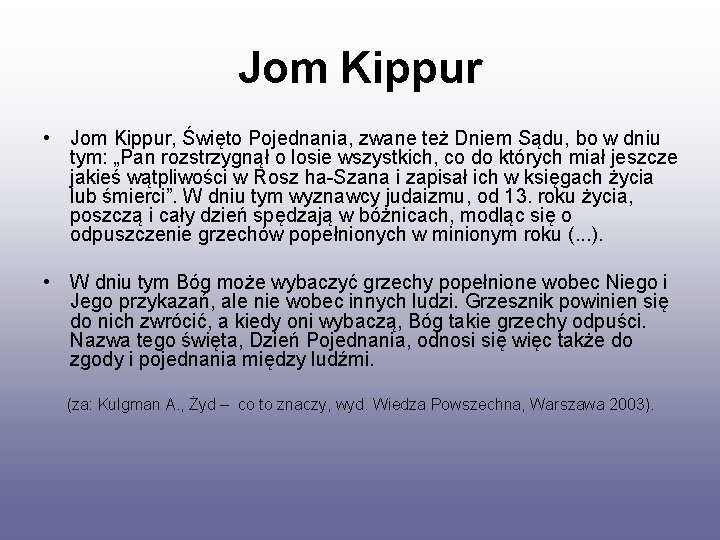 Jom Kippur

• Jom Kippur, Święto Pojednania, zwane też Dniem Sądu, bo w dniu tym: „Pan rozstrzygnął o losie wszystkich, co do których miał jeszcze jakieś wątpliwości w Rosz ha-Szana i zapisał ich w księgach życia lub śmierci". W dniu tym wyznawcy judaizmu, od 13. roku życia, poszczą i cały dzień spędzają w bóżnicach, modląc się o odpuszczenie grzechów popełnionych w minionym roku (...).

• W dniu tym Bóg może wybaczyć grzechy popełnione wobec Niego i Jego przykazań, ale nie wobec innych ludzi. Grzesznik powinien się do nich zwrócić, a kiedy oni wybaczą, Bóg takie grzechy odpuści. Nazwa tego święta, Dzień Pojednania, odnosi się więc także do zgody i pojednania między ludźmi.

(za: Kulgman A., Żyd – co to znaczy, wyd. Wiedza Powszechna, Warszawa 2003).